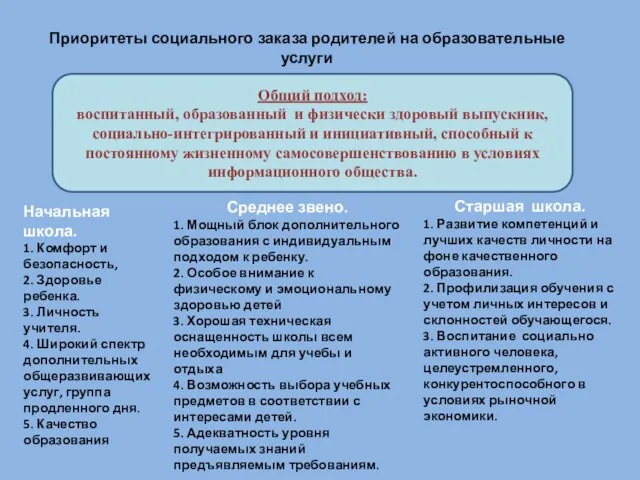 Приоритеты социального заказа родителей на образовательные услуги

Общий подход:
воспитанный, образованный и физически здоровый выпускник, социально-интегрированный и инициативный, способный к постоянному жизненному самосовершенствованию в условиях информационного общества.

Начальная школа.
1. Комфорт и безопасность,
2. Здоровье ребенка.
3. Личность учителя.
4. Широкий спектр дополнительных общеразвивающих услуг, группа продленного дня.
5. Качество образования

Среднее звено.
1. Мощный блок дополнительного образования с индивидуальным подходом к ребенку.
2. Особое внимание к физическому и эмоциональному здоровью детей
3. Хорошая техническая оснащенность школы всем необходимым для учебы и отдыха
4. Возможность выбора учебных предметов в соответствии с интересами детей.
5. Адекватность уровня получаемых знаний предъявляемым требованиям.

Старшая школа.
1. Развитие компетенций и лучших качеств личности на фоне качественного образования.
2. Профилизация обучения с учетом личных интересов и склонностей обучающегося.
3. Воспитание социально активного человека, целеустремленного, конкурентоспособного в условиях рыночной экономики.